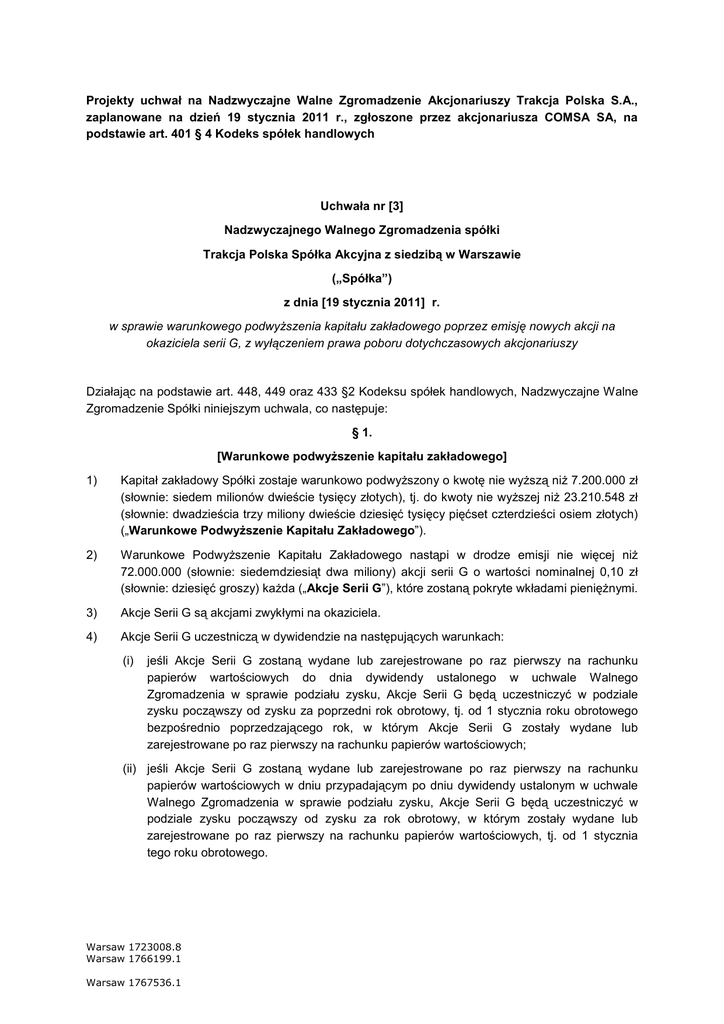 Projekty uchwał na Nadzwyczajne Walne Zgromadzenie Akcjonariuszy Trakcja Polska S.A., zaplanowane na dzień 19 stycznia 2011 r., zgłoszone przez akcjonariusza COMSA SA, na podstawie art. 401 § 4 Kodeks spółek handlowych

Uchwała nr [3]

Nadzwyczajnego Walnego Zgromadzenia spółki

Trakcja Polska Spółka Akcyjna z siedzibą w Warszawie

(„Spółka")

z dnia [19 stycznia 2011] r.

w sprawie warunkowego podwyższenia kapitału zakładowego poprzez emisję nowych akcji na okaziciela serii G, z wyłączeniem prawa poboru dotychczasowych akcjonariuszy

Działając na podstawie art. 448, 449 oraz 433 §2 Kodeksu spółek handlowych, Nadzwyczajne Walne Zgromadzenie Spółki niniejszym uchwala, co następuje:

§ 1.

[Warunkowe podwyższenie kapitału zakładowego]

1) Kapitał zakładowy Spółki zostaje warunkowo podwyższony o kwotę nie wyższą niż 7.200.000 zł (słownie: siedem milionów dwieście tysięcy złotych), tj. do kwoty nie wyższej niż 23.210.548 zł (słownie: dwadzieścia trzy miliony dwieście dziesięć tysięcy pięćset czterdzieści osiem złotych) („Warunkowe Podwyższenie Kapitału Zakładowego").

2) Warunkowe Podwyższenie Kapitału Zakładowego nastąpi w drodze emisji nie więcej niż 72.000.000 (słownie: siedemdziesiąt dwa miliony) akcji serii G o wartości nominalnej 0,10 zł (słownie: dziesięć groszy) każda („Akcje Serii G"), które zostaną pokryte wkładami pieniężnymi.

3) Akcje Serii G są akcjami zwykłymi na okaziciela.

4) Akcje Serii G uczestniczą w dywidendzie na następujących warunkach:

(i) jeśli Akcje Serii G zostaną wydane lub zarejestrowane po raz pierwszy na rachunku papierów wartościowych do dnia dywidendy ustalonego w uchwale Walnego Zgromadzenia w sprawie podziału zysku, Akcje Serii G będą uczestniczyć w podziale zysku począwszy od zysku za poprzedni rok obrotowy, tj. od 1 stycznia roku obrotowego bezpośrednio poprzedzającego rok, w którym Akcje Serii G zostały wydane lub zarejestrowane po raz pierwszy na rachunku papierów wartościowych;

(ii) jeśli Akcje Serii G zostaną wydane lub zarejestrowane po raz pierwszy na rachunku papierów wartościowych w dniu przypadającym po dniu dywidendy ustalonym w uchwale Walnego Zgromadzenia w sprawie podziału zysku, Akcje Serii G będą uczestniczyć w podziale zysku począwszy od zysku za rok obrotowy, w którym zostały wydane lub zarejestrowane po raz pierwszy na rachunku papierów wartościowych, tj. od 1 stycznia tego roku obrotowego.

Warsaw 1723008.8
Warsaw 1766199.1

Warsaw 1767536.1